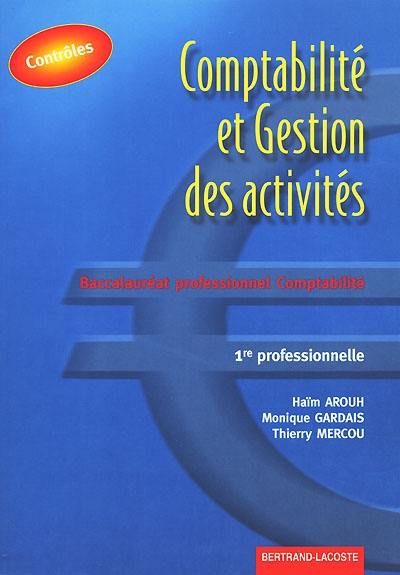 Contrôles

Comptabilité et Gestion des activités

Baccalauréat professionnel Comptabilité

1re professionnelle

Haïm AROUH
Monique GARDAIS
Thierry MERCOU

BERTRAND-LACOSTE